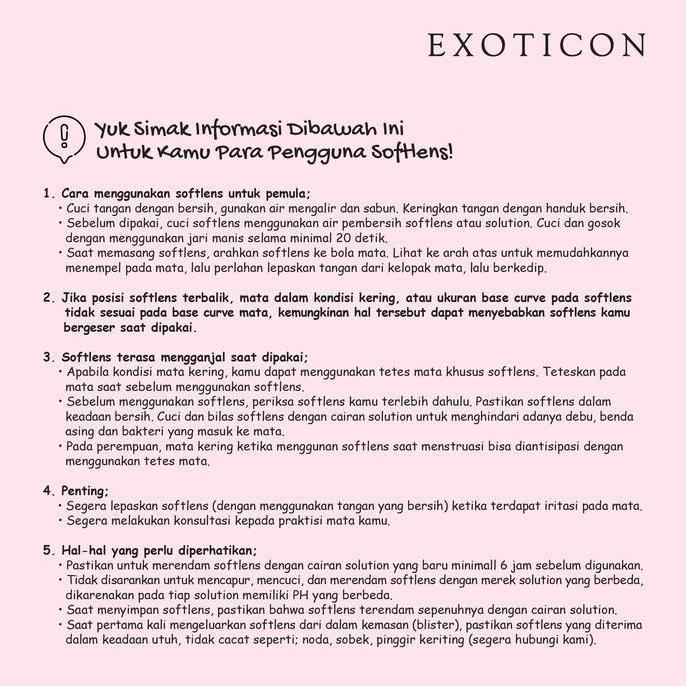 EXOTICON

Yuk Simak Informasi Dibawah Ini
Untuk Kamu Para Pengguna Softlens!

1. Cara menggunakan softlens untuk pemula;
• Cuci tangan dengan bersih, gunakan air mengalir dan sabun. Keringkan tangan dengan handuk bersih.
• Sebelum dipakai, cuci softlens menggunakan air pembersih softlens atau solution. Cuci dan gosok dengan menggunakan jari manis selama minimal 20 detik.
• Saat memasang softlens, arahkan softlens ke bola mata. Lihat ke arah atas untuk memudahkannya menempel pada mata, lalu perlahan lepaskan tangan dari kelopak mata, lalu berkedip.

2. Jika posisi softlens terbalik, mata dalam kondisi kering, atau ukuran base curve pada softlens tidak sesuai pada base curve mata, kemungkinan hal tersebut dapat menyebabkan softlens kamu bergeser saat dipakai.

3. Softlens terasa mengganjal saat dipakai;
• Apabila kondisi mata kering, kamu dapat menggunakan tetes mata khusus softlens. Teteskan pada mata saat sebelum menggunakan softlens.
• Sebelum menggunakan softlens, periksa softlens kamu terlebih dahulu. Pastikan softlens dalam keadaan bersih. Cuci dan bilas softlens dengan cairan solution untuk menghindari adanya debu, benda asing dan bakteri yang masuk ke mata.
• Pada perempuan, mata kering ketika menggunan softlens saat menstruasi bisa diantisipasi dengan menggunakan tetes mata.

4. Penting;
• Segera lepaskan softlens (dengan menggunakan tangan yang bersih) ketika terdapat iritasi pada mata.
• Segera melakukan konsultasi kepada praktisi mata kamu.

5. Hal-hal yang perlu diperhatikan;
• Pastikan untuk merendam softlens dengan cairan solution yang baru minimall 6 jam sebelum digunakan.
• Tidak disarankan untuk mencapur, mencuci, dan merendam softlens dengan merek solution yang berbeda, dikarenakan pada tiap solution memiliki PH yang berbeda.
• Saat menyimpan softlens, pastikan bahwa softlens terendam sepenuhnya dengan cairan solution.
• Saat pertama kali mengeluarkan softlens dari dalam kemasan (blister), pastikan softlens yang diterima dalam keadaan utuh, tidak cacat seperti; noda, sobek, pinggir keriting (segera hubungi kami).